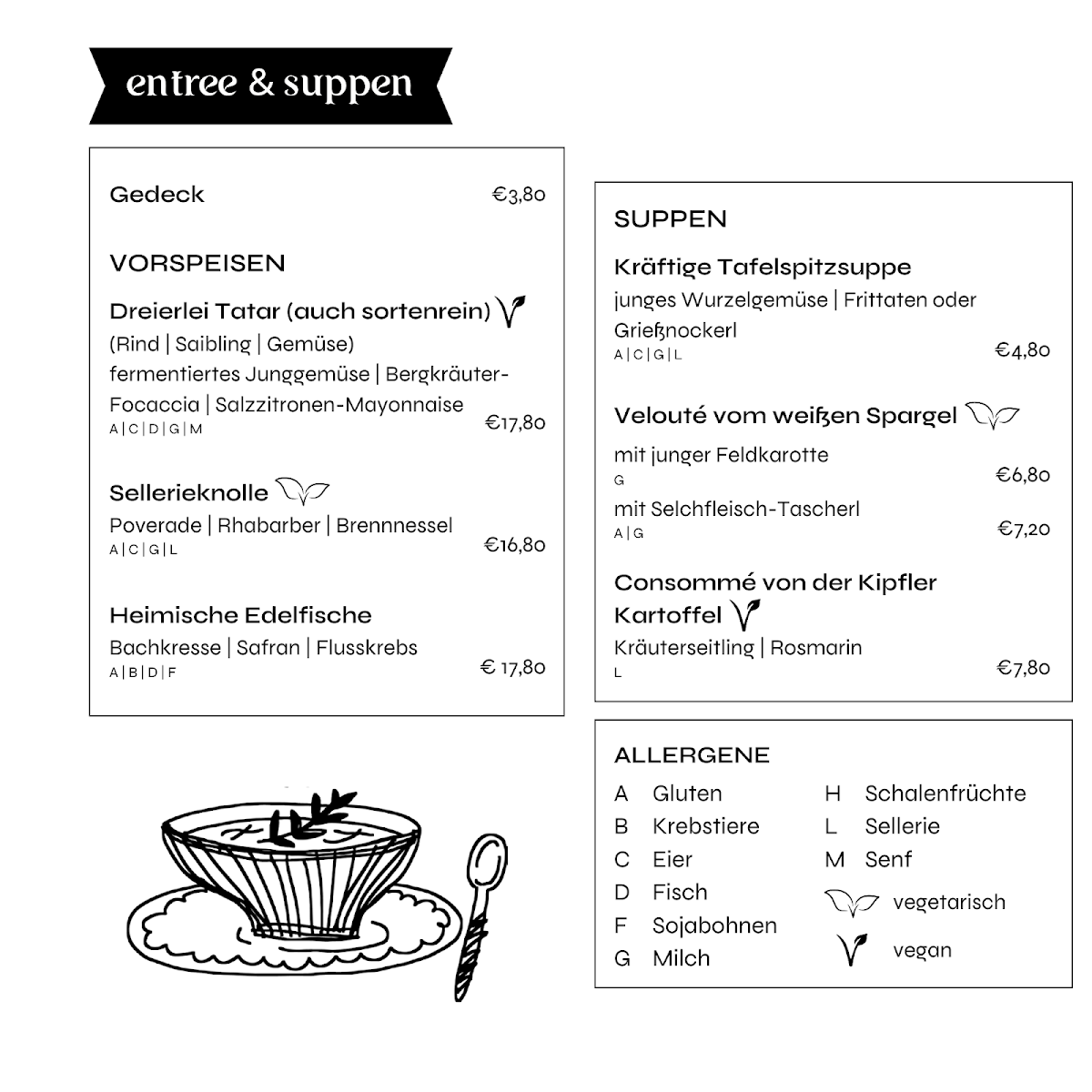 entree & suppen

Gedeck €3,80

VORSPEISEN

Dreierlei Tatar (auch sortenrein)
(Rind | Saibling | Gemüse)
fermentiertes Junggemüse | Bergkräuter-Focaccia | Salzzitronen-Mayonnaise
A|C|D|G|M €17,80

Sellerieknolle
Poverade | Rhabarber | Brennnessel
A|C|G|L €16,80

Heimische Edelfische
Bachkresse | Safran | Flusskrebs
A|B|D|F € 17,80

SUPPEN

Kräftige Tafelspitzsuppe
junges Wurzelgemüse | Frittaten oder Grießnockerl
A|C|G|L €4,80

Velouté vom weißen Spargel
mit junger Feldkarotte
G €6,80
mit Selchfleisch-Tascherl
A|G €7,20

Consommé von der Kipfler Kartoffel
Kräuterseitling | Rosmarin
L €7,80

ALLERGENE
A Gluten
B Krebstiere
C Eier
D Fisch
F Sojabohnen
G Milch
H Schalenfrüchte
L Sellerie
M Senf
vegetarisch
vegan